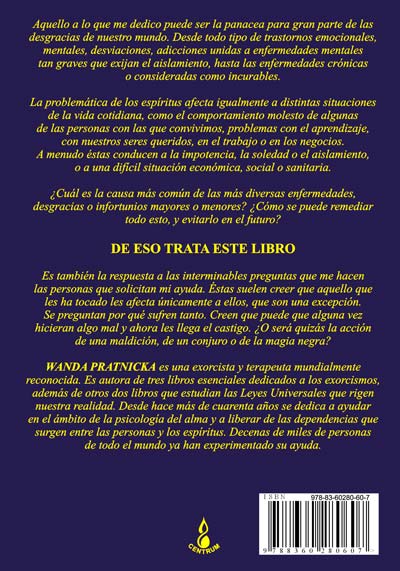 Aquello a lo que me dedico puede ser la panacea para gran parte de las desgracias de nuestro mundo. Desde todo tipo de trastornos emocionales, mentales, desviaciones, adicciones unidas a enfermedades mentales tan graves que exijan el aislamiento, hasta las enfermedades crónicas o consideradas como incurables.

La problemática de los espíritus afecta igualmente a distintas situaciones de la vida cotidiana, como el comportamiento molesto de algunas de las personas con las que convivimos, problemas con el aprendizaje, con nuestros seres queridos, en el trabajo o en los negocios. A menudo éstas conducen a la impotencia, la soledad o el aislamiento, o a una difícil situación económica, social o sanitaria.

¿Cuál es la causa más común de las más diversas enfermedades, desgracias o infortunios mayores o menores? ¿Cómo se puede remediar todo esto, y evitarlo en el futuro?

DE ESO TRATA ESTE LIBRO

Es también la respuesta a las interminables preguntas que me hacen las personas que solicitan mi ayuda. Éstas suelen creer que aquello que les ha tocado les afecta únicamente a ellos, que son una excepción. Se preguntan por qué sufren tanto. Creen que puede que alguna vez hicieran algo mal y ahora les llega el castigo. ¿O será quizás la acción de una maldición, de un conjuro o de la magia negra?

WANDA PRATNICKA es una exorcista y terapeuta mundialmente reconocida. Es autora de tres libros esenciales dedicados a los exorcismos, además de otros dos libros que estudian las Leyes Universales que rigen nuestra realidad. Desde hace más de cuarenta años se dedica a ayudar en el ámbito de la psicología del alma y a liberar de las dependencias que surgen entre las personas y los espíritus. Decenas de miles de personas de todo el mundo ya han experimentado su ayuda.

CENTRUM

ISBN 978-83-60280-60-7

9 788360 280607